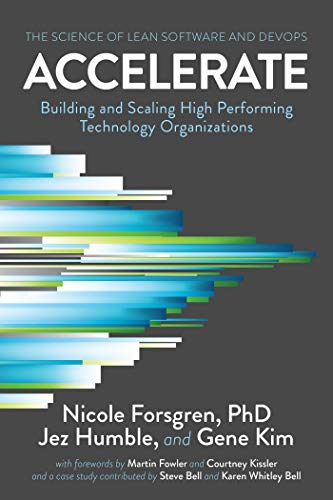 THE SCIENCE OF LEAN SOFTWARE AND DEVOPS

ACCELERATE

Building and Scaling High Performing Technology Organizations

Nicole Forsgren, PhD
Jez Humble, and Gene Kim

with forewords by Martin Fowler and Courtney Kissler
and a case study contributed by Steve Bell and Karen Whitley Bell